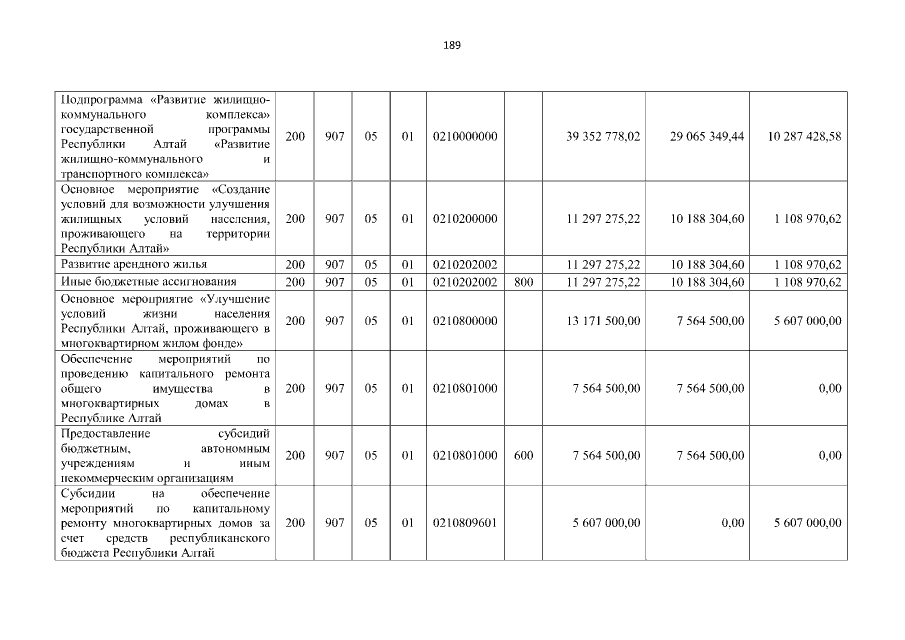 189

| | | | | | | | | | |
|---|---|---|---|---|---|---|---|---|---|
| Подпрограмма «Развитие жилищно-коммунального комплекса» государственной программы Республики Алтай «Развитие жилищно-коммунального и транспортного комплекса» | 200 | 907 | 05 | 01 | 0210000000 | | 39 352 778,02 | 29 065 349,44 | 10 287 428,58 |
| Основное мероприятие «Создание условий для возможности улучшения жилищных условий населения, проживающего на территории Республики Алтай» | 200 | 907 | 05 | 01 | 0210200000 | | 11 297 275,22 | 10 188 304,60 | 1 108 970,62 |
| Развитие арендного жилья | 200 | 907 | 05 | 01 | 0210202002 | | 11 297 275,22 | 10 188 304,60 | 1 108 970,62 |
| Иные бюджетные ассигнования | 200 | 907 | 05 | 01 | 0210202002 | 800 | 11 297 275,22 | 10 188 304,60 | 1 108 970,62 |
| Основное мероприятие «Улучшение условий жизни населения Республики Алтай, проживающего в многоквартирном жилом фонде» | 200 | 907 | 05 | 01 | 0210800000 | | 13 171 500,00 | 7 564 500,00 | 5 607 000,00 |
| Обеспечение мероприятий по проведению капитального ремонта общего имущества в многоквартирных домах в Республике Алтай | 200 | 907 | 05 | 01 | 0210801000 | | 7 564 500,00 | 7 564 500,00 | 0,00 |
| Предоставление субсидий бюджетным, автономным учреждениям и иным некоммерческим организациям | 200 | 907 | 05 | 01 | 0210801000 | 600 | 7 564 500,00 | 7 564 500,00 | 0,00 |
| Субсидии на обеспечение мероприятий по капитальному ремонту многоквартирных домов за счет средств республиканского бюджета Республики Алтай | 200 | 907 | 05 | 01 | 0210809601 | | 5 607 000,00 | 0,00 | 5 607 000,00 |